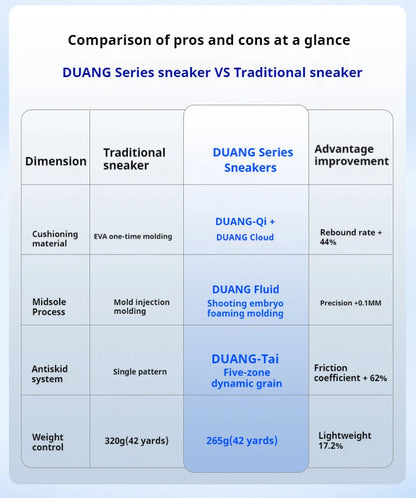 Comparison of pros and cons at a glance

DUANG Series sneaker VS Traditional sneaker

| Dimension | Traditional sneaker | DUANG Series Sneakers | Advantage improvement |
|---|---|---|---|
| Cushioning material | EVA one-time molding | DUANG-Qi + DUANG Cloud | Rebound rate + 44% |
| Midsole Process | Mold injection molding | DUANG Fluid Shooting embryo foaming molding | Precision +0.1MM |
| Antiskid system | Single pattern | DUANG-Tai Five-zone dynamic grain | Friction coefficient + 62% |
| Weight control | 320g(42 yards) | 265g(42 yards) | Lightweight 17.2% |